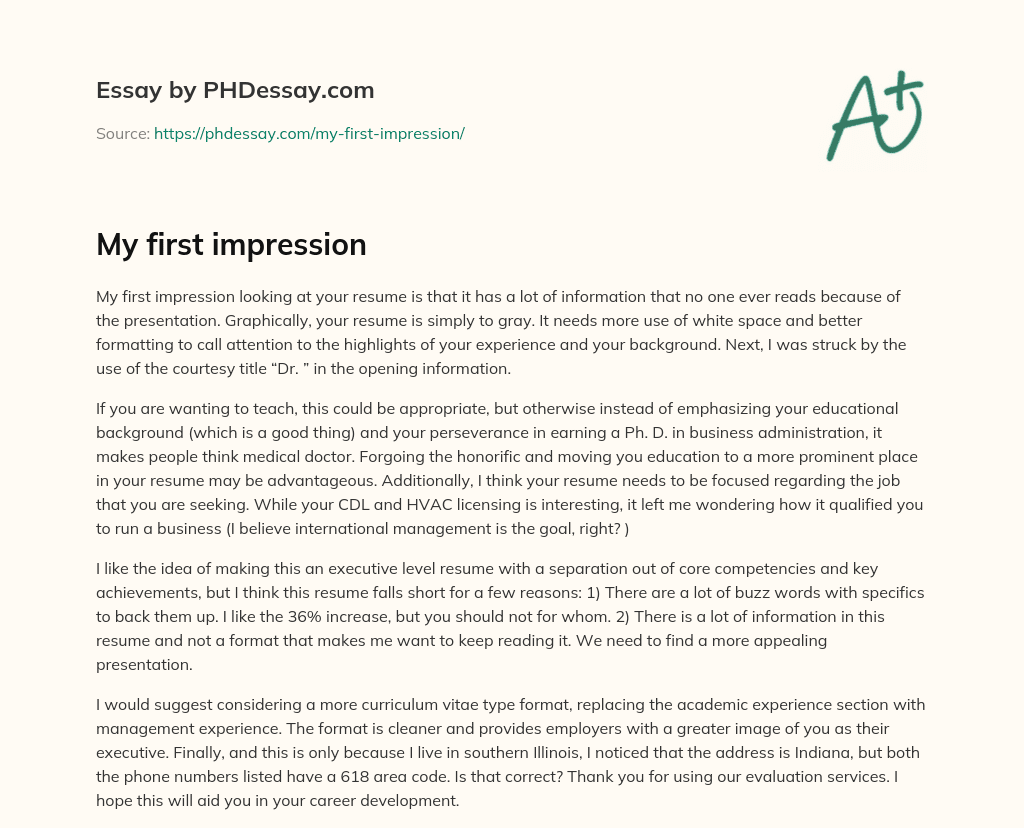 Essay by PHDessay.com

Source: https://phdessay.com/my-first-impression/

A+

My first impression

My first impression looking at your resume is that it has a lot of information that no one ever reads because of the presentation. Graphically, your resume is simply to gray. It needs more use of white space and better formatting to call attention to the highlights of your experience and your background. Next, I was struck by the use of the courtesy title “Dr. ” in the opening information.

If you are wanting to teach, this could be appropriate, but otherwise instead of emphasizing your educational background (which is a good thing) and your perseverance in earning a Ph. D. in business administration, it makes people think medical doctor. Forgoing the honorific and moving you education to a more prominent place in your resume may be advantageous. Additionally, I think your resume needs to be focused regarding the job that you are seeking. While your CDL and HVAC licensing is interesting, it left me wondering how it qualified you to run a business (I believe international management is the goal, right? )

I like the idea of making this an executive level resume with a separation out of core competencies and key achievements, but I think this resume falls short for a few reasons: 1) There are a lot of buzz words with specifics to back them up. I like the 36% increase, but you should not for whom. 2) There is a lot of information in this resume and not a format that makes me want to keep reading it. We need to find a more appealing presentation.

I would suggest considering a more curriculum vitae type format, replacing the academic experience section with management experience. The format is cleaner and provides employers with a greater image of you as their executive. Finally, and this is only because I live in southern Illinois, I noticed that the address is Indiana, but both the phone numbers listed have a 618 area code. Is that correct? Thank you for using our evaluation services. I hope this will aid you in your career development.